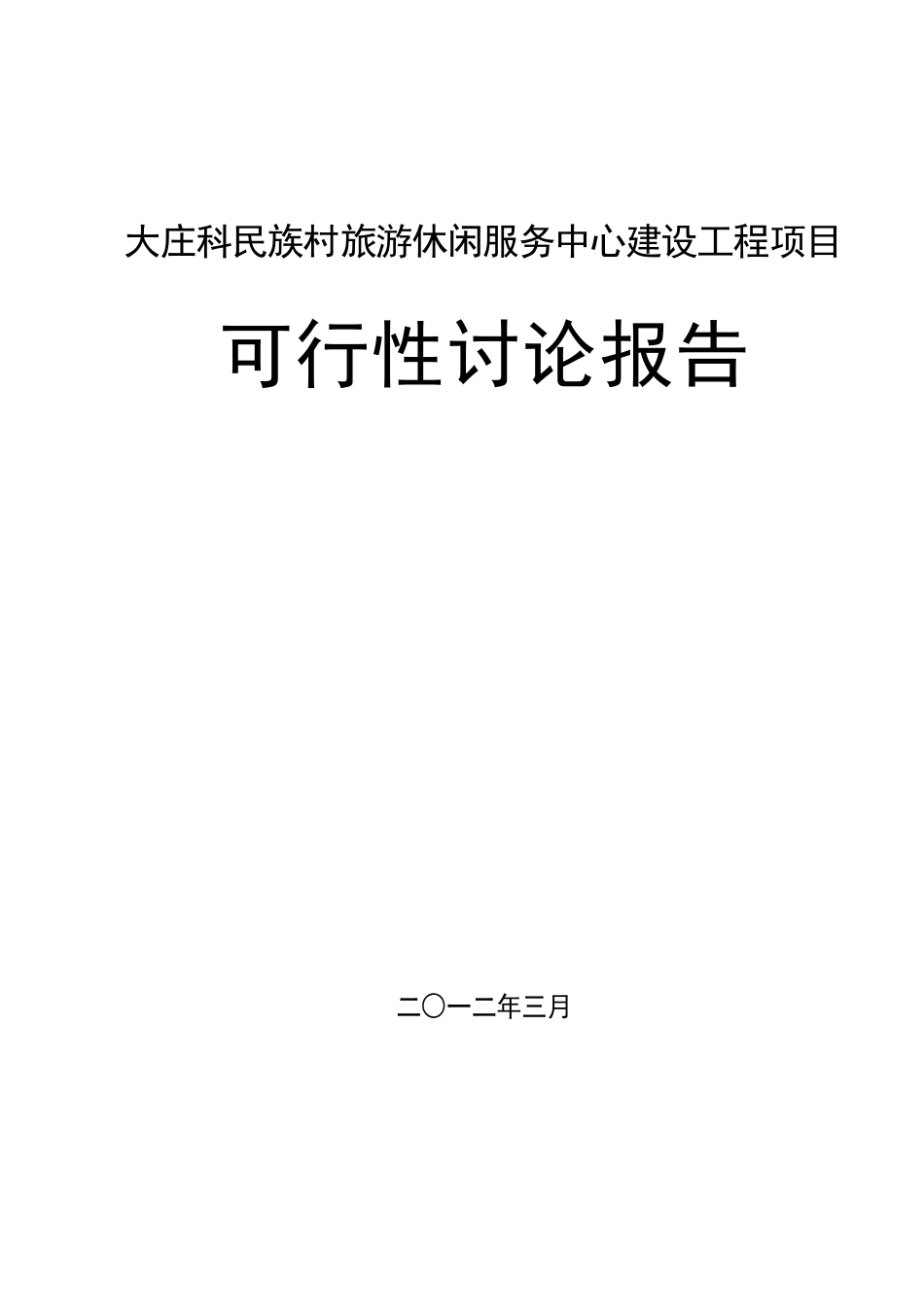 大庄科民族村旅游休闲服务中心建设工程项目

可行性讨论报告

二〇一二年三月